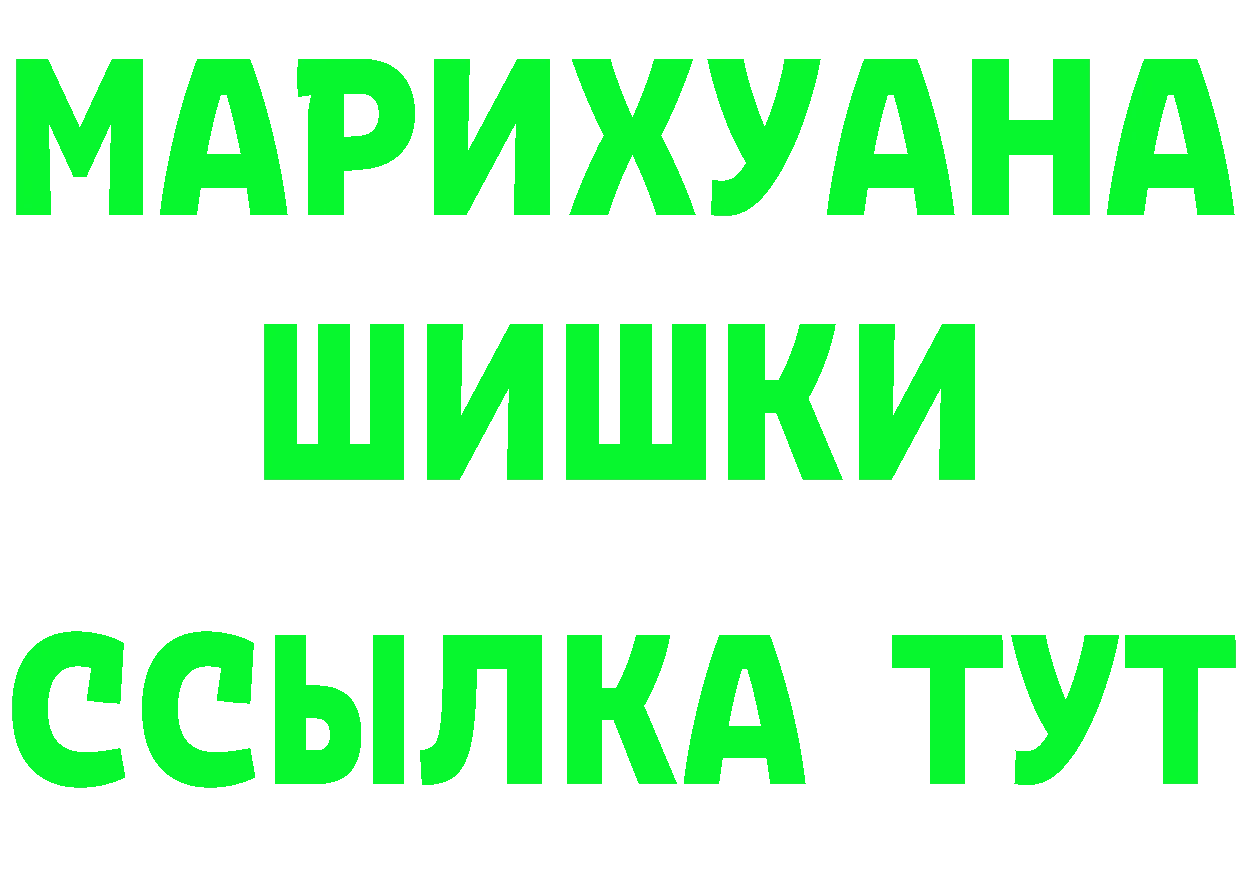 МАРИХУАНА
ШИШКИ
ССЫЛКА ТУТ